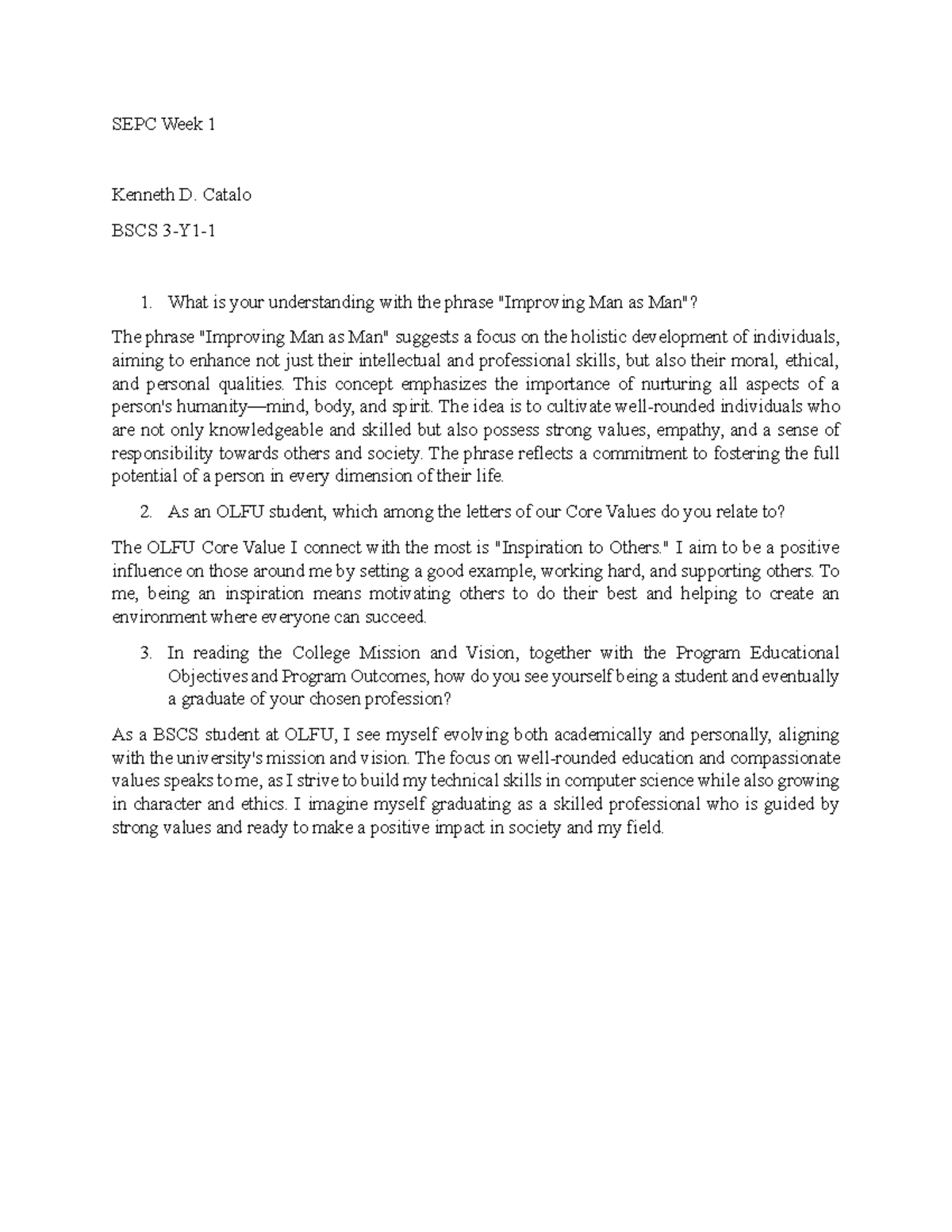 SEPC Week 1

Kenneth D. Catalo

BSCS 3-Y1-1

1. What is your understanding with the phrase "Improving Man as Man"?

The phrase "Improving Man as Man" suggests a focus on the holistic development of individuals, aiming to enhance not just their intellectual and professional skills, but also their moral, ethical, and personal qualities. This concept emphasizes the importance of nurturing all aspects of a person's humanity—mind, body, and spirit. The idea is to cultivate well-rounded individuals who are not only knowledgeable and skilled but also possess strong values, empathy, and a sense of responsibility towards others and society. The phrase reflects a commitment to fostering the full potential of a person in every dimension of their life.

2. As an OLFU student, which among the letters of our Core Values do you relate to?

The OLFU Core Value I connect with the most is "Inspiration to Others." I aim to be a positive influence on those around me by setting a good example, working hard, and supporting others. To me, being an inspiration means motivating others to do their best and helping to create an environment where everyone can succeed.

3. In reading the College Mission and Vision, together with the Program Educational Objectives and Program Outcomes, how do you see yourself being a student and eventually a graduate of your chosen profession?

As a BSCS student at OLFU, I see myself evolving both academically and personally, aligning with the university's mission and vision. The focus on well-rounded education and compassionate values speaks to me, as I strive to build my technical skills in computer science while also growing in character and ethics. I imagine myself graduating as a skilled professional who is guided by strong values and ready to make a positive impact in society and my field.